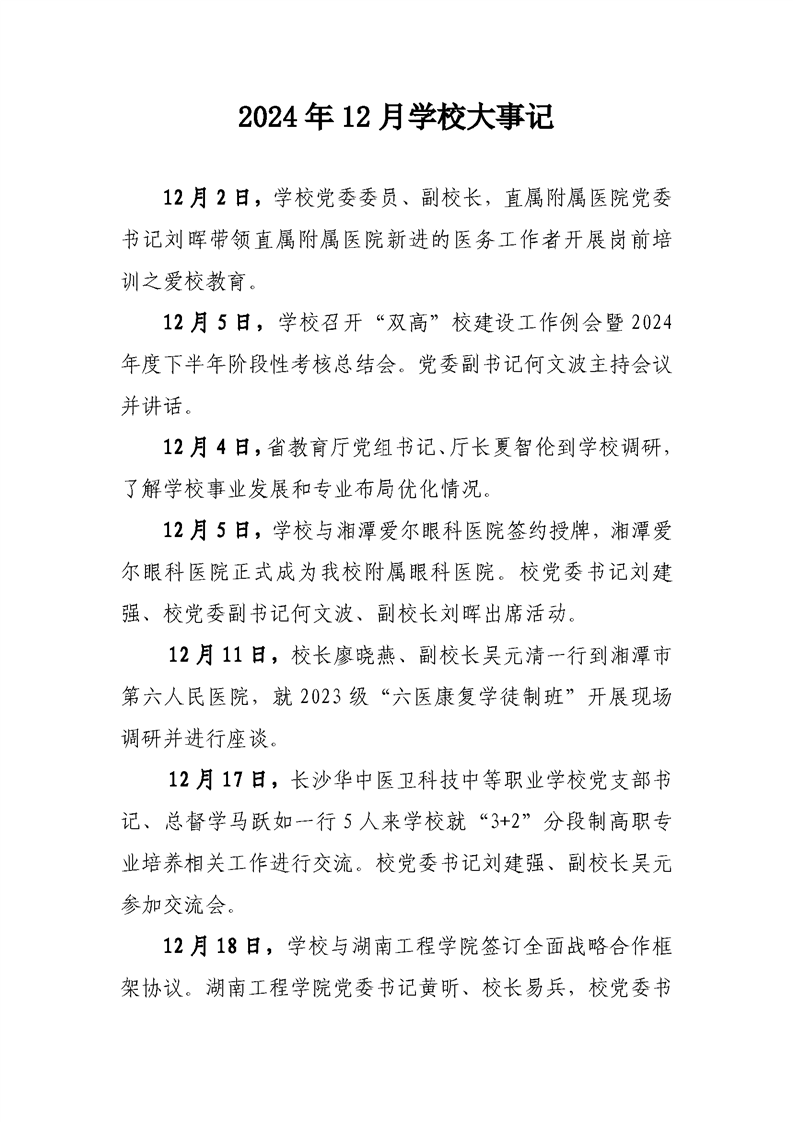 2024年12月学校大事记

12月2日，学校党委委员、副校长，直属附属医院党委书记刘晖带领直属附属医院新进的医务工作者开展岗前培训之爱校教育。

12月5日，学校召开“双高”校建设工作例会暨2024年度下半年阶段性考核总结会。党委副书记何文波主持会议并讲话。

12月4日，省教育厅党组书记、厅长夏智伦到学校调研，了解学校事业发展和专业布局优化情况。

12月5日，学校与湘潭爱尔眼科医院签约授牌，湘潭爱尔眼科医院正式成为我校附属眼科医院。校党委书记刘建强、校党委副书记何文波、副校长刘晖出席活动。

12月11日，校长廖晓燕、副校长吴元清一行到湘潭市第六人民医院，就2023级“六医康复学徒制班”开展现场调研并进行座谈。

12月17日，长沙华中医卫科技中等职业学校党支部书记、总督学马跃如一行5人来学校就“3+2”分段制高职专业培养相关工作进行交流。校党委书记刘建强、副校长吴元参加交流会。

12月18日，学校与湖南工程学院签订全面战略合作框架协议。湖南工程学院党委书记黄昕、校长易兵，校党委书